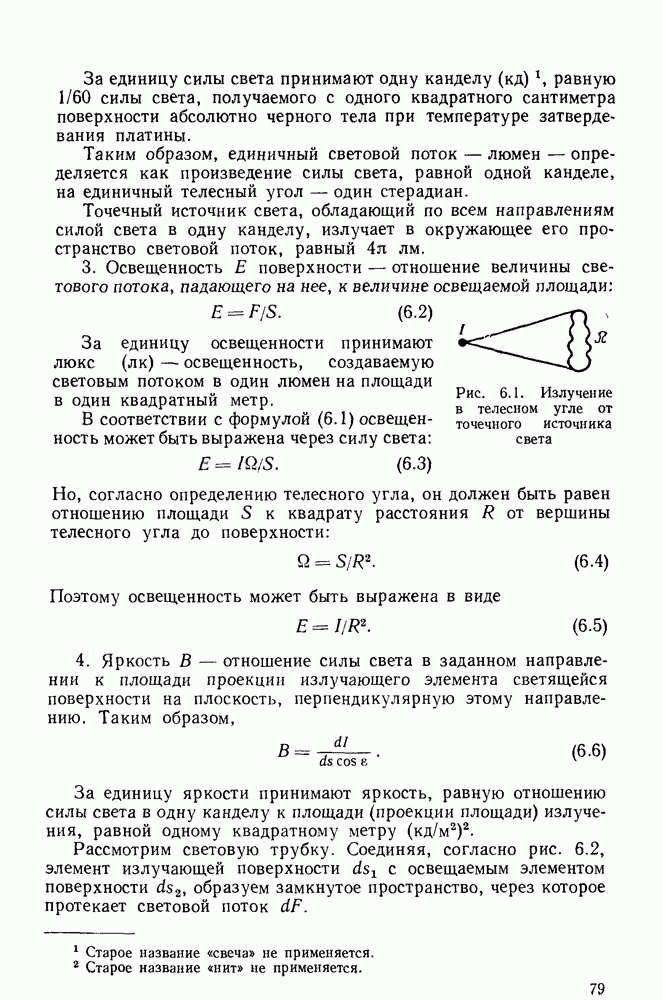 За единицу силы света принимают одну канделу (кд) $^1$, равную 1/60 силы света, получаемого с одного квадратного сантиметра поверхности абсолютно черного тела при температуре затвердевания платины.

Таким образом, единичный световой поток — люмен — определяется как произведение силы света, равной одной канделе, на единичный телесный угол — один стерадиан.

Точечный источник света, обладающий по всем направлениям силой света в одну канделу, излучает в окружающее его пространство световой поток, равный $4\pi$ лм.

3. Освещенность $E$ поверхности — отношение величины светового потока, падающего на нее, к величине освещаемой площади:

$E = F/S.$ (6.2)

За единицу освещенности принимают люкс (лк) — освещенность, создаваемую световым потоком в один люмен на площади в один квадратный метр.

В соответствии с формулой (6.1) освещенность может быть выражена через силу света:

$E = I\Omega/S.$ (6.3)

$I$

$\Omega$

Рис. 6.1. Излучение в телесном угле от точечного источника света

Но, согласно определению телесного угла, он должен быть равен отношению площади $S$ к квадрату расстояния $R$ от вершины телесного угла до поверхности:

$\Omega = S/R^2.$ (6.4)

Поэтому освещенность может быть выражена в виде

$E = I/R^2.$ (6.5)

4. Яркость $B$ — отношение силы света в заданном направлении к площади проекции излучающего элемента светящейся поверхности на плоскость, перпендикулярную этому направлению. Таким образом,

$B = \frac{dI}{ds \cos \varepsilon}.$ (6.6)

За единицу яркости принимают яркость, равную отношению силы света в одну канделу к площади (проекции площади) излучения, равной одному квадратному метру (кд/м$^2$)$^2$.

Рассмотрим световую трубку. Соединяя, согласно рис. 6.2, элемент излучающей поверхности $ds_1$ с освещаемым элементом поверхности $ds_2$, образуем замкнутое пространство, через которое протекает световой поток $dF$.

$^1$ Старое название «свеча» не применяется.
$^2$ Старое название «нит» не применяется.

79